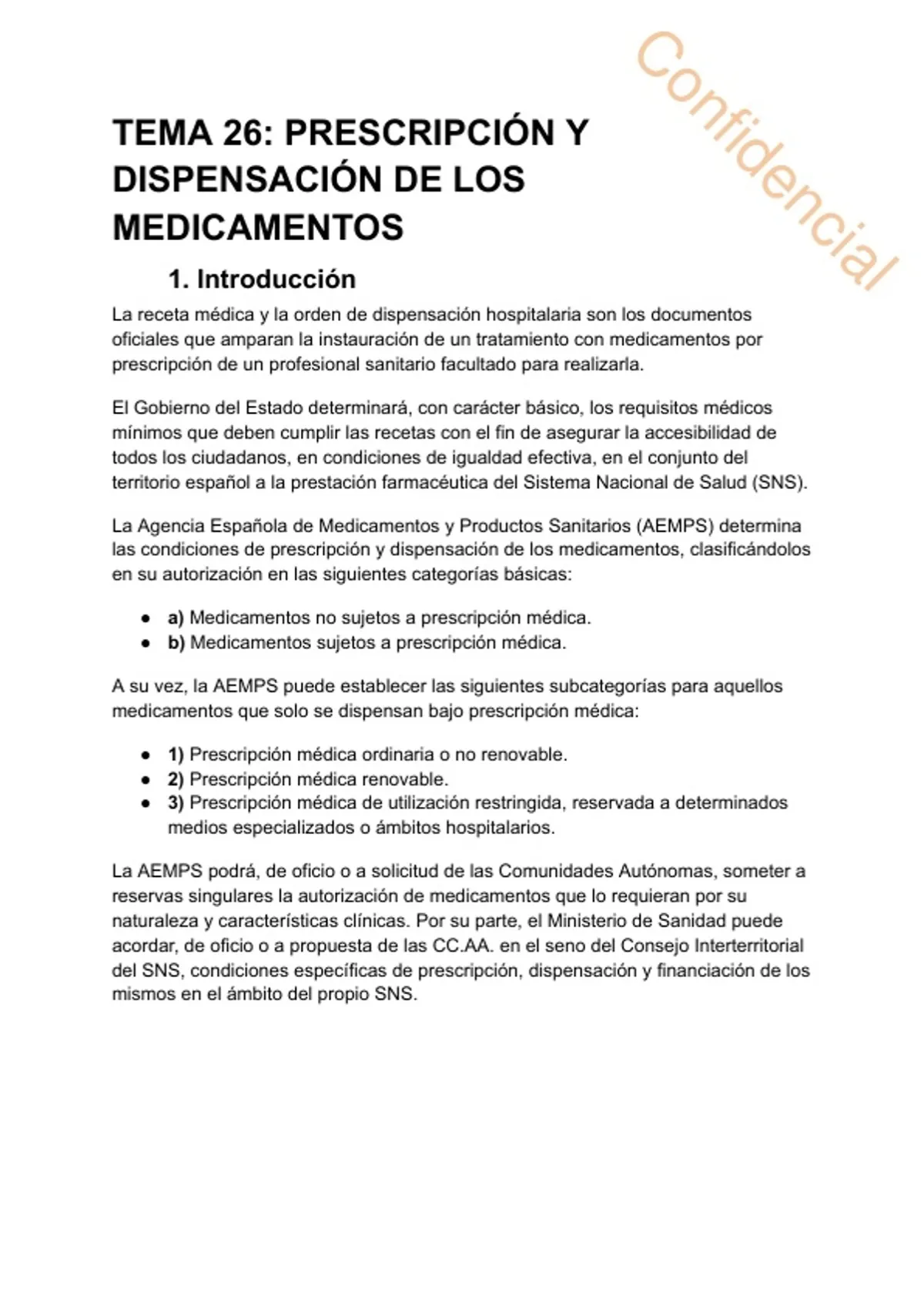 Confidencial

TEMA 26: PRESCRIPCIÓN Y DISPENSACIÓN DE LOS MEDICAMENTOS

1. Introducción

La receta médica y la orden de dispensación hospitalaria son los documentos oficiales que amparan la instauración de un tratamiento con medicamentos por prescripción de un profesional sanitario facultado para realizarla.

El Gobierno del Estado determinará, con carácter básico, los requisitos médicos mínimos que deben cumplir las recetas con el fin de asegurar la accesibilidad de todos los ciudadanos, en condiciones de igualdad efectiva, en el conjunto del territorio español a la prestación farmacéutica del Sistema Nacional de Salud (SNS).

La Agencia Española de Medicamentos y Productos Sanitarios (AEMPS) determina las condiciones de prescripción y dispensación de los medicamentos, clasificándolos en su autorización en las siguientes categorías básicas:

● a) Medicamentos no sujetos a prescripción médica.
● b) Medicamentos sujetos a prescripción médica.

A su vez, la AEMPS puede establecer las siguientes subcategorías para aquellos medicamentos que solo se dispensan bajo prescripción médica:

● 1) Prescripción médica ordinaria o no renovable.
● 2) Prescripción médica renovable.
● 3) Prescripción médica de utilización restringida, reservada a determinados medios especializados o ámbitos hospitalarios.

La AEMPS podrá, de oficio o a solicitud de las Comunidades Autónomas, someter a reservas singulares la autorización de medicamentos que lo requieran por su naturaleza y características clínicas. Por su parte, el Ministerio de Sanidad puede acordar, de oficio o a propuesta de las CC.AA. en el seno del Consejo Interterritorial del SNS, condiciones específicas de prescripción, dispensación y financiación de los mismos en el ámbito del propio SNS.